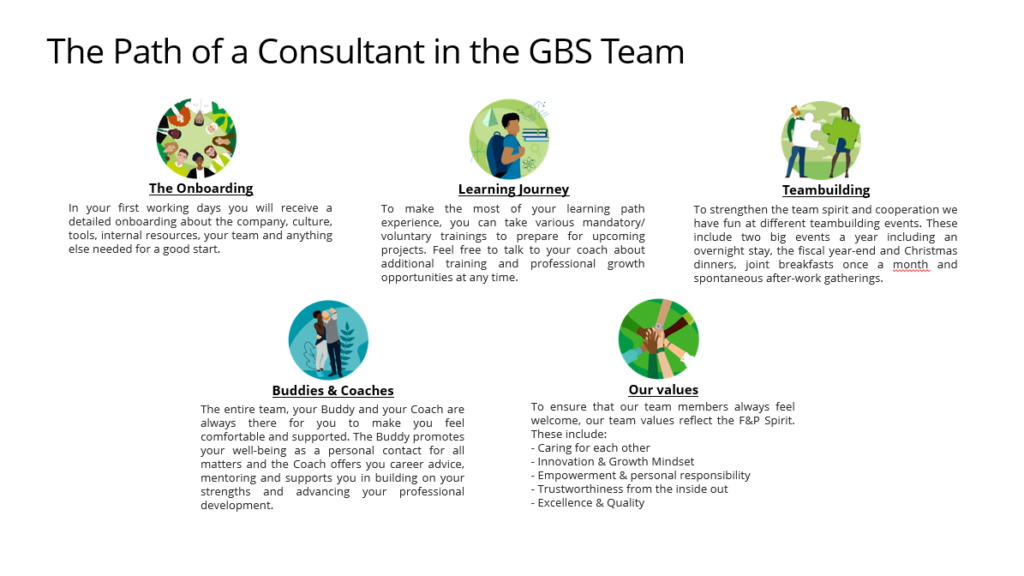 The Path of a Consultant in the GBS Team

The Onboarding

In your first working days you will receive a detailed onboarding about the company, culture, tools, internal resources, your team and anything else needed for a good start.

Learning Journey

To make the most of your learning path experience, you can take various mandatory/ voluntary trainings to prepare for upcoming projects. Feel free to talk to your coach about additional training and professional growth opportunities at any time.

Teambuilding

To strengthen the team spirit and cooperation we have fun at different teambuilding events. These include two big events a year including an overnight stay, the fiscal year-end and Christmas dinners, joint breakfasts once a month and spontaneous after-work gatherings.

Buddies & Coaches

The entire team, your Buddy and your Coach are always there for you to make you feel comfortable and supported. The Buddy promotes your well-being as a personal contact for all matters and the Coach offers you career advice, mentoring and supports you in building on your strengths and advancing your professional development.

Our values

To ensure that our team members always feel welcome, our team values reflect the F&P Spirit. These include:
- Caring for each other
- Innovation & Growth Mindset
- Empowerment & personal responsibility
- Trustworthiness from the inside out
- Excellence & Quality